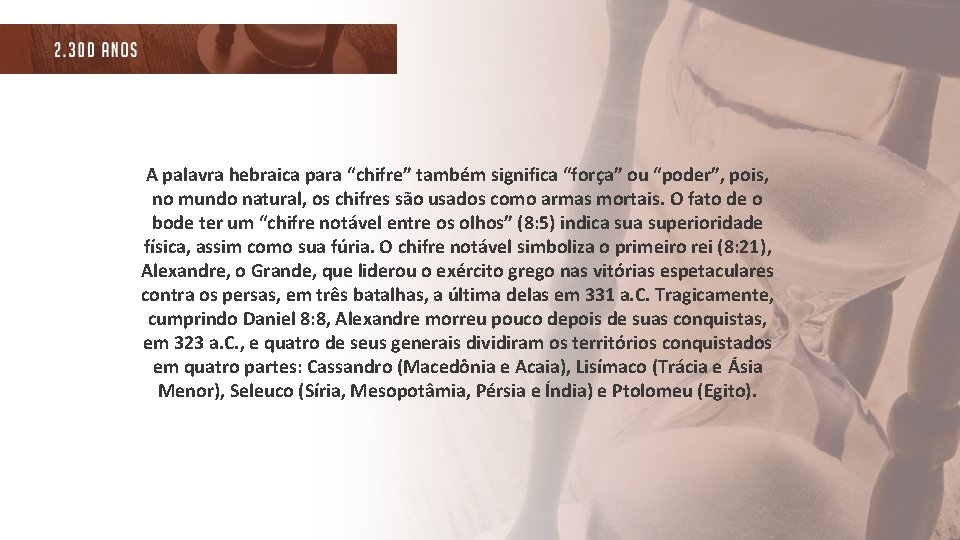 2.300 ANOS

A palavra hebraica para "chifre" também significa "força" ou "poder", pois, no mundo natural, os chifres são usados como armas mortais. O fato de o bode ter um "chifre notável entre os olhos" (8:5) indica sua superioridade física, assim como sua fúria. O chifre notável simboliza o primeiro rei (8:21), Alexandre, o Grande, que liderou o exército grego nas vitórias espetaculares contra os persas, em três batalhas, a última delas em 331 a.C. Tragicamente, cumprindo Daniel 8:8, Alexandre morreu pouco depois de suas conquistas, em 323 a.C., e quatro de seus generais dividiram os territórios conquistados em quatro partes: Cassandro (Macedônia e Acaia), Lisímaco (Trácia e Ásia Menor), Seleuco (Síria, Mesopotâmia, Pérsia e Índia) e Ptolomeu (Egito).